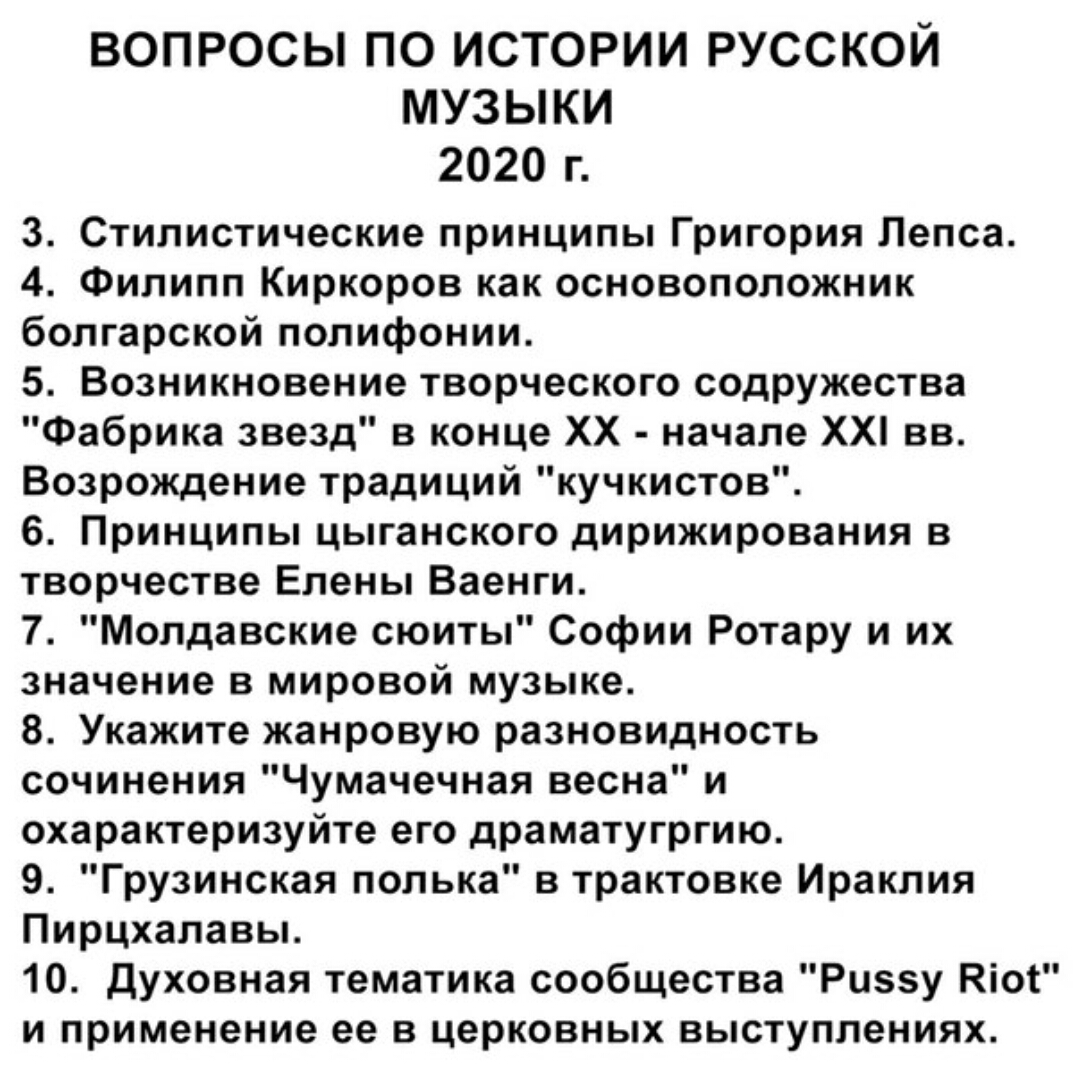 ВОПРОСЫ ПО ИСТОРИИ РУССКОЙ МУЗЫКИ
2020 г.

3. Стилистические принципы Григория Лепса.
4. Филипп Киркоров как основоположник болгарской полифонии.
5. Возникновение творческого содружества "Фабрика звезд" в конце XX - начале XXI вв. Возрождение традиций "кучкистов".
6. Принципы цыганского дирижирования в творчестве Елены Ваенги.
7. "Молдавские сюиты" Софии Ротару и их значение в мировой музыке.
8. Укажите жанровую разновидность сочинения "Чумачечная весна" и охарактеризуйте его драматугргию.
9. "Грузинская полька" в трактовке Ираклия Пирцхалавы.
10. Духовная тематика сообщества "Pussy Riot" и применение ее в церковных выступлениях.